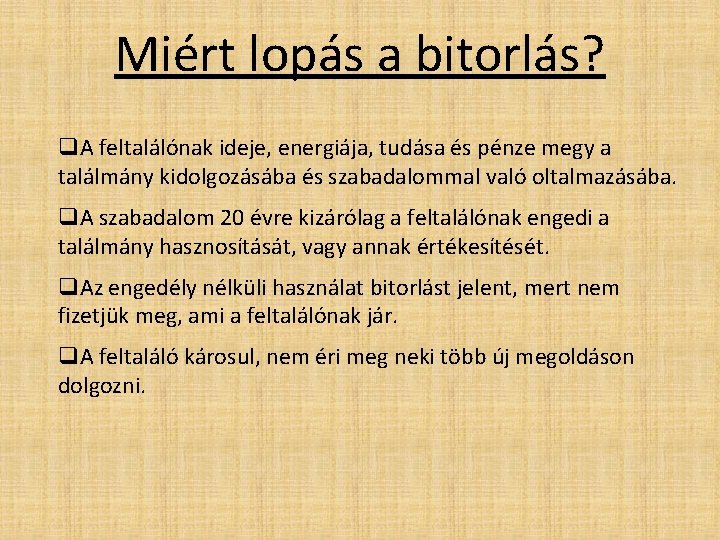 Miért lopás a bitorlás?

❑A feltalálónak ideje, energiája, tudása és pénze megy a találmány kidolgozásába és szabadalommal való oltalmazásába.

❑A szabadalom 20 évre kizárólag a feltalálónak engedi a találmány hasznosítását, vagy annak értékesítését.

❑Az engedély nélküli használat bitorlást jelent, mert nem fizetjük meg, ami a feltalálónak jár.

❑A feltaláló károsul, nem éri meg neki több új megoldáson dolgozni.